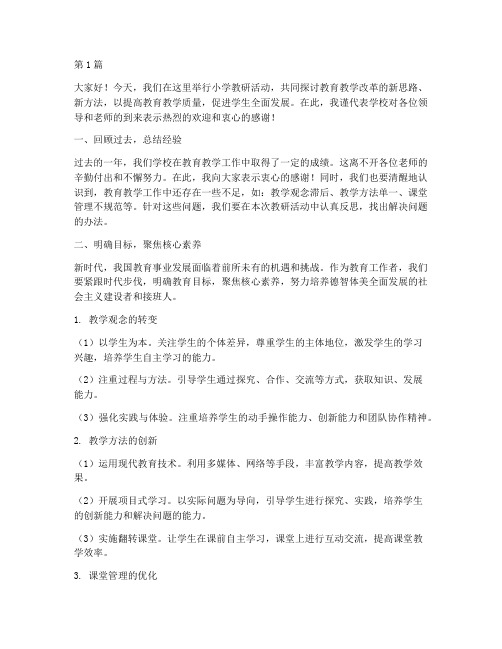 第1篇

大家好！今天，我们在这里举行小学教研活动，共同探讨教育教学改革的新思路、新方法，以提高教育教学质量，促进学生全面发展。在此，我谨代表学校对各位领导和老师的到来表示热烈的欢迎和衷心的感谢！

一、回顾过去，总结经验

过去的一年，我们学校在教育教学工作中取得了一定的成绩。这离不开各位老师的辛勤付出和不懈努力。在此，我向大家表示衷心的感谢！同时，我们也要清醒地认识到，教育教学工作中还存在一些不足，如：教学观念滞后、教学方法单一、课堂管理不规范等。针对这些问题，我们要在本次教研活动中认真反思，找出解决问题的办法。

二、明确目标，聚焦核心素养

新时代，我国教育事业发展面临着前所未有的机遇和挑战。作为教育工作者，我们要紧跟时代步伐，明确教育目标，聚焦核心素养，努力培养德智体美全面发展的社会主义建设者和接班人。

1. 教学观念的转变

（1）以学生为本。关注学生的个体差异，尊重学生的主体地位，激发学生的学习兴趣，培养学生自主学习的能力。

（2）注重过程与方法。引导学生通过探究、合作、交流等方式，获取知识、发展能力。

（3）强化实践与体验。注重培养学生的动手操作能力、创新能力和团队协作精神。

2. 教学方法的创新

（1）运用现代教育技术。利用多媒体、网络等手段，丰富教学内容，提高教学效果。

（2）开展项目式学习。以实际问题为导向，引导学生进行探究、实践，培养学生的创新能力和解决问题的能力。

（3）实施翻转课堂。让学生在课前自主学习，课堂上进行互动交流，提高课堂教学效率。

3. 课堂管理的优化